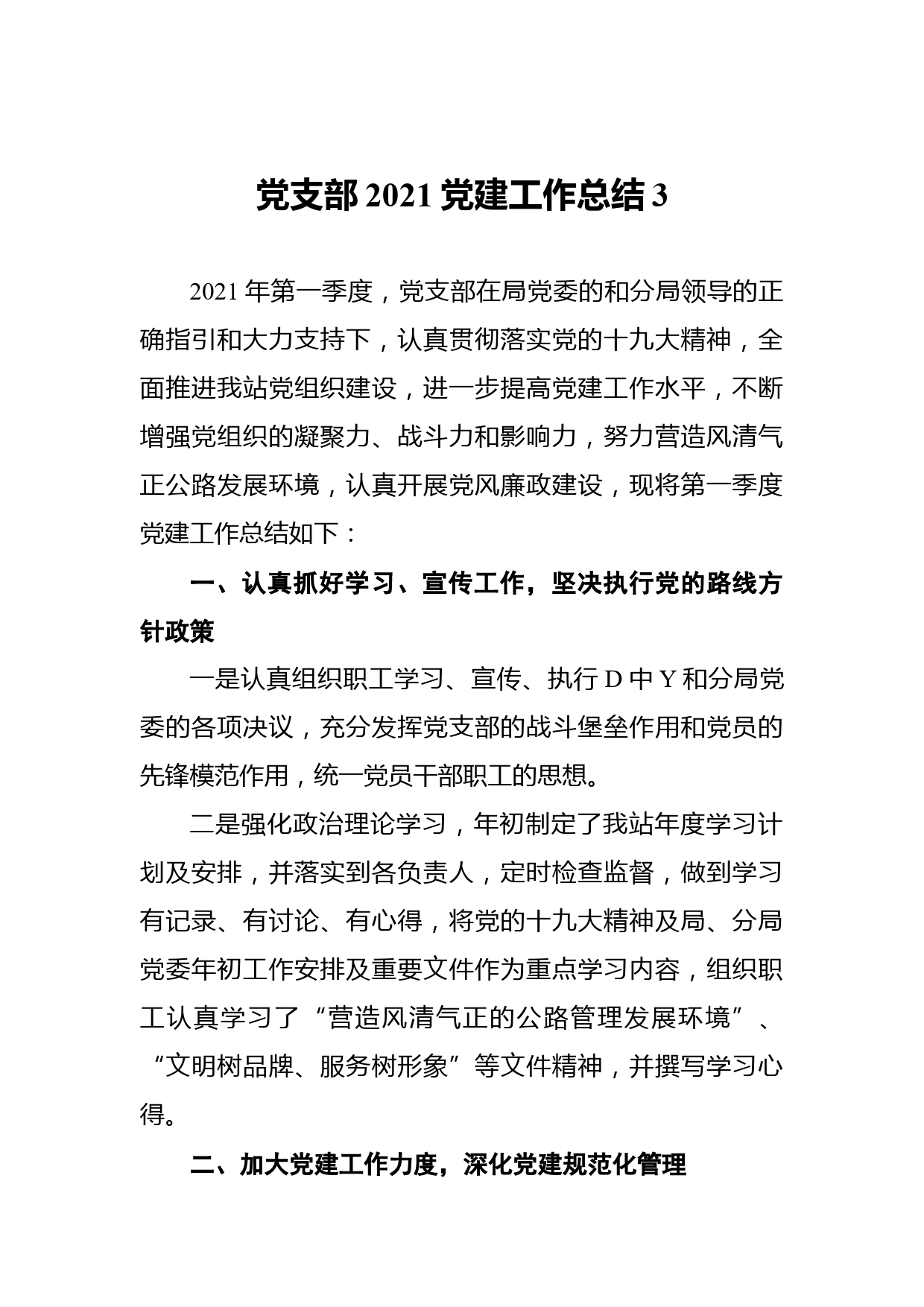 党支部 2021 党建工作总结 3

2021 年第一季度，党支部在局党委的和分局领导的正确指引和大力支持下，认真贯彻落实党的十九大精神，全面推进我站党组织建设，进一步提高党建工作水平，不断增强党组织的凝聚力、战斗力和影响力，努力营造风清气正公路发展环境，认真开展党风廉政建设，现将第一季度党建工作总结如下：

一、认真抓好学习、宣传工作，坚决执行党的路线方针政策

一是认真组织职工学习、宣传、执行 D 中 Y 和分局党委的各项决议，充分发挥党支部的战斗堡垒作用和党员的先锋模范作用，统一党员干部职工的思想。

二是强化政治理论学习，年初制定了我站年度学习计划及安排，并落实到各负责人，定时检查监督，做到学习有记录、有讨论、有心得，将党的十九大精神及局、分局党委年初工作安排及重要文件作为重点学习内容，组织职工认真学习了“营造风清气正的公路管理发展环境”、“文明树品牌、服务树形象”等文件精神，并撰写学习心得。

二、加大党建工作力度，深化党建规范化管理